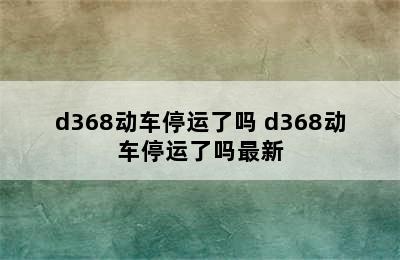 d368动车停运了吗 d368动车停运了吗最新